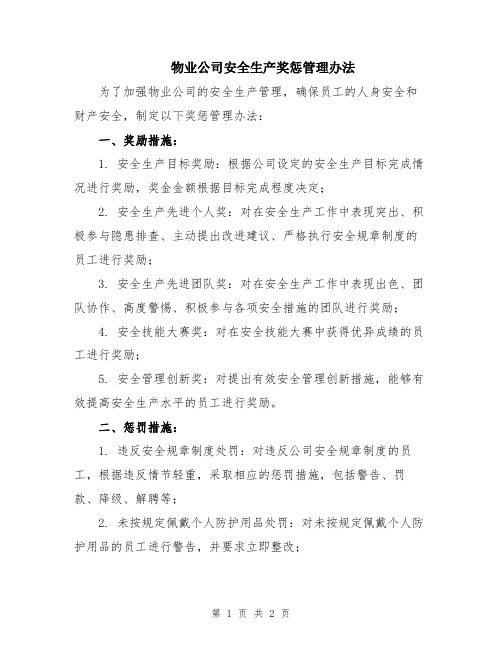 物业公司安全生产奖惩管理办法

为了加强物业公司的安全生产管理，确保员工的人身安全和财产安全，制定以下奖惩管理办法：

一、奖励措施：

1. 安全生产目标奖励：根据公司设定的安全生产目标完成情况进行奖励，奖金金额根据目标完成程度决定；

2. 安全生产先进个人奖：对在安全生产工作中表现突出、积极参与隐患排查、主动提出改进建议、严格执行安全规章制度的员工进行奖励；

3. 安全生产先进团队奖：对在安全生产工作中表现出色、团队协作、高度警惕、积极参与各项安全措施的团队进行奖励；

4. 安全技能大赛奖：对在安全技能大赛中获得优异成绩的员工进行奖励；

5. 安全管理创新奖：对提出有效安全管理创新措施，能够有效提高安全生产水平的员工进行奖励。

二、惩罚措施：

1. 违反安全规章制度处罚：对违反公司安全规章制度的员工，根据违反情节轻重，采取相应的惩罚措施，包括警告、罚款、降级、解聘等；

2. 未按规定佩戴个人防护用品处罚：对未按规定佩戴个人防护用品的员工进行警告，并要求立即整改；

第 1 页 共 2 页